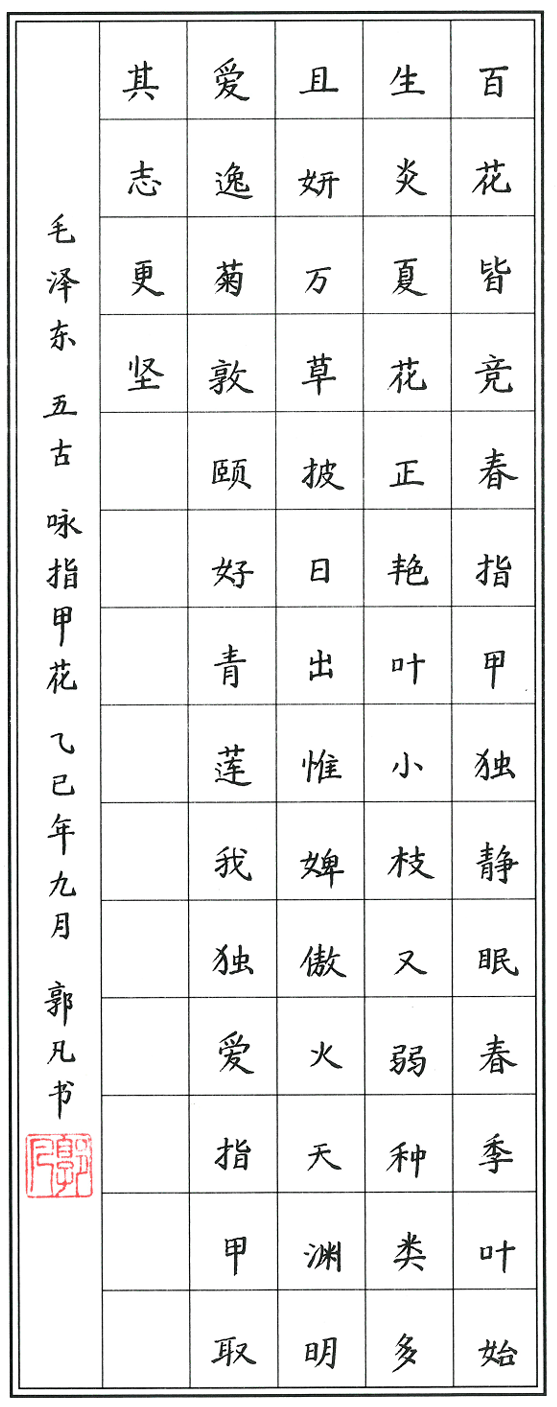 百花皆竞春指甲独静眠春季叶始

生炎夏花正艳叶小枝又弱种类多

且妍万草披日出惟婢傲火天渊明

爱逸菊敦颐好青莲我独爱指甲取

其志更坚

毛泽东 五古 咏指甲花 乙巳年九月 郭凡书

郭凡